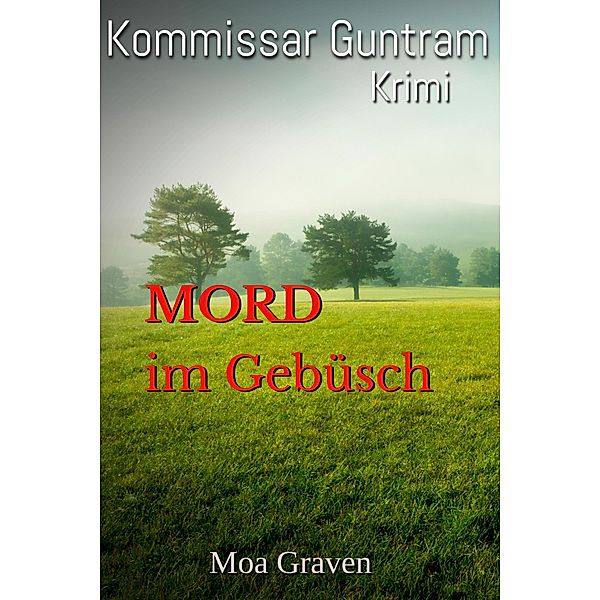 Kommissar Guntram
Krimi

MORD
im Gebüsch

Moa Graven